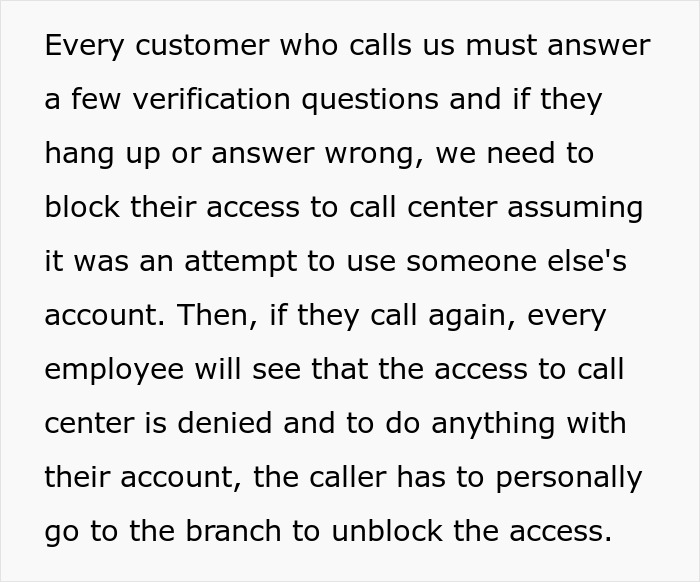 Every customer who calls us must answer a few verification questions and if they hang up or answer wrong, we need to block their access to call center assuming it was an attempt to use someone else's account. Then, if they call again, every employee will see that the access to call center is denied and to do anything with their account, the caller has to personally go to the branch to unblock the access.